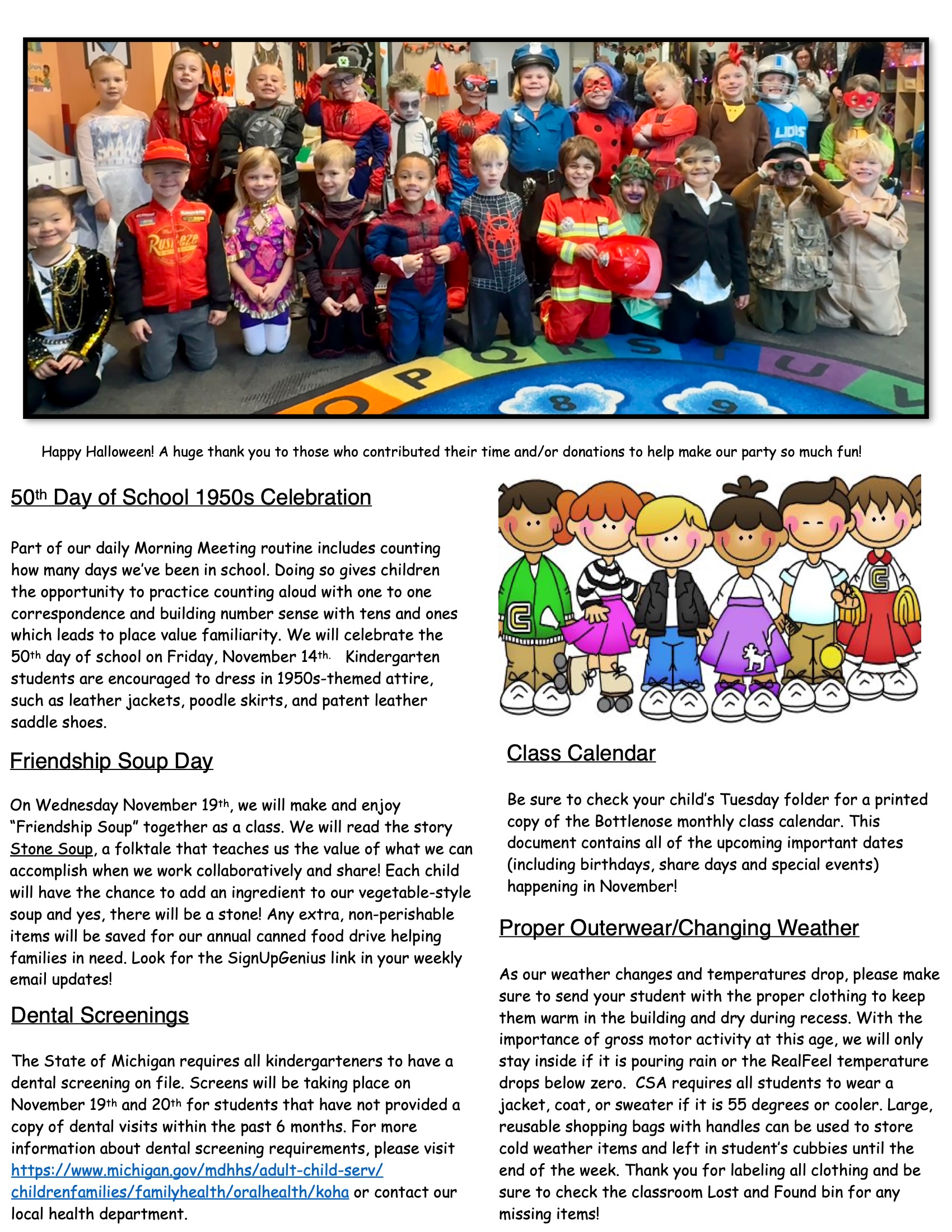 Happy Halloween! A huge thank you to those who contributed their time and/or donations to help make our party so much fun!

50th Day of School 1950s Celebration

Part of our daily Morning Meeting routine includes counting how many days we've been in school. Doing so gives children the opportunity to practice counting aloud with one to one correspondence and building number sense with tens and ones which leads to place value familiarity. We will celebrate the 50th day of school on Friday, November 14th. Kindergarten students are encouraged to dress in 1950s-themed attire, such as leather jackets, poodle skirts, and patent leather saddle shoes.

Friendship Soup Day

On Wednesday November 19th, we will make and enjoy "Friendship Soup" together as a class. We will read the story Stone Soup, a folktale that teaches us the value of what we can accomplish when we work collaboratively and share! Each child will have the chance to add an ingredient to our vegetable-style soup and yes, there will be a stone! Any extra, non-perishable items will be saved for our annual canned food drive helping families in need. Look for the SignUpGenius link in your weekly email updates!

Dental Screenings

The State of Michigan requires all kindergarteners to have a dental screening on file. Screens will be taking place on November 19th and 20th for students that have not provided a copy of dental visits within the past 6 months. For more information about dental screening requirements, please visit https://www.michigan.gov/mdhhs/adult-child-serv/childrenfamilies/familyhealth/oralhealth/koha or contact our local health department.

Class Calendar

Be sure to check your child's Tuesday folder for a printed copy of the Bottlenose monthly class calendar. This document contains all of the upcoming important dates (including birthdays, share days and special events) happening in November!

Proper Outerwear/Changing Weather

As our weather changes and temperatures drop, please make sure to send your student with the proper clothing to keep them warm in the building and dry during recess. With the importance of gross motor activity at this age, we will only stay inside if it is pouring rain or the RealFeel temperature drops below zero. CSA requires all students to wear a jacket, coat, or sweater if it is 55 degrees or cooler. Large, reusable shopping bags with handles can be used to store cold weather items and left in student's cubbies until the end of the week. Thank you for labeling all clothing and be sure to check the classroom Lost and Found bin for any missing items!